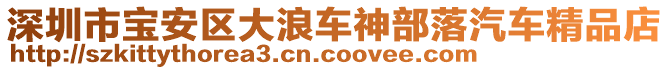 深圳市宝安区大浪车神部落汽车精品店
http://szkittythorea3.cn.coovee.com